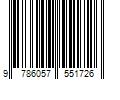 9 786057 551726